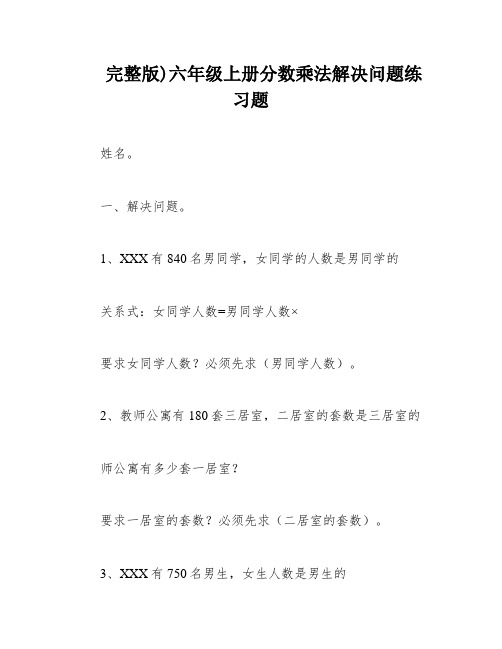 完整版)六年级上册分数乘法解决问题练习题

姓名。

一、解决问题。

1、XXX有840名男同学，女同学的人数是男同学的

关系式：女同学人数=男同学人数×

要求女同学人数？必须先求（男同学人数）。

2、教师公寓有180套三居室，二居室的套数是三居室的

师公寓有多少套一居室？

要求一居室的套数？必须先求（二居室的套数）。

3、XXX有750名男生，女生人数是男生的